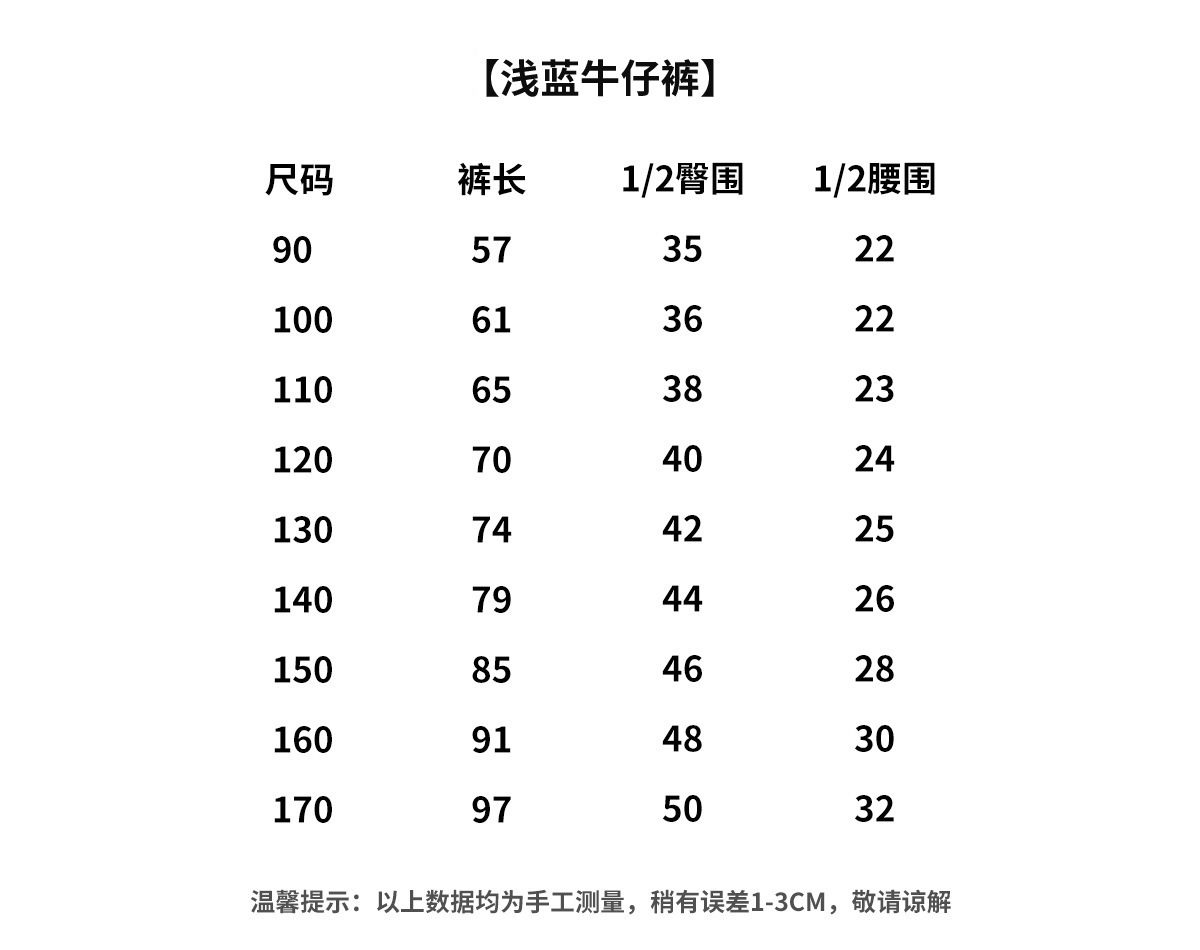 【浅蓝牛仔裤】

| 尺码 | 裤长 | 1/2臀围 | 1/2腰围 |
|---|---|---|---|
| 90 | 57 | 35 | 22 |
| 100 | 61 | 36 | 22 |
| 110 | 65 | 38 | 23 |
| 120 | 70 | 40 | 24 |
| 130 | 74 | 42 | 25 |
| 140 | 79 | 44 | 26 |
| 150 | 85 | 46 | 28 |
| 160 | 91 | 48 | 30 |
| 170 | 97 | 50 | 32 |

温馨提示：以上数据均为手工测量，稍有误差1-3CM，敬请谅解